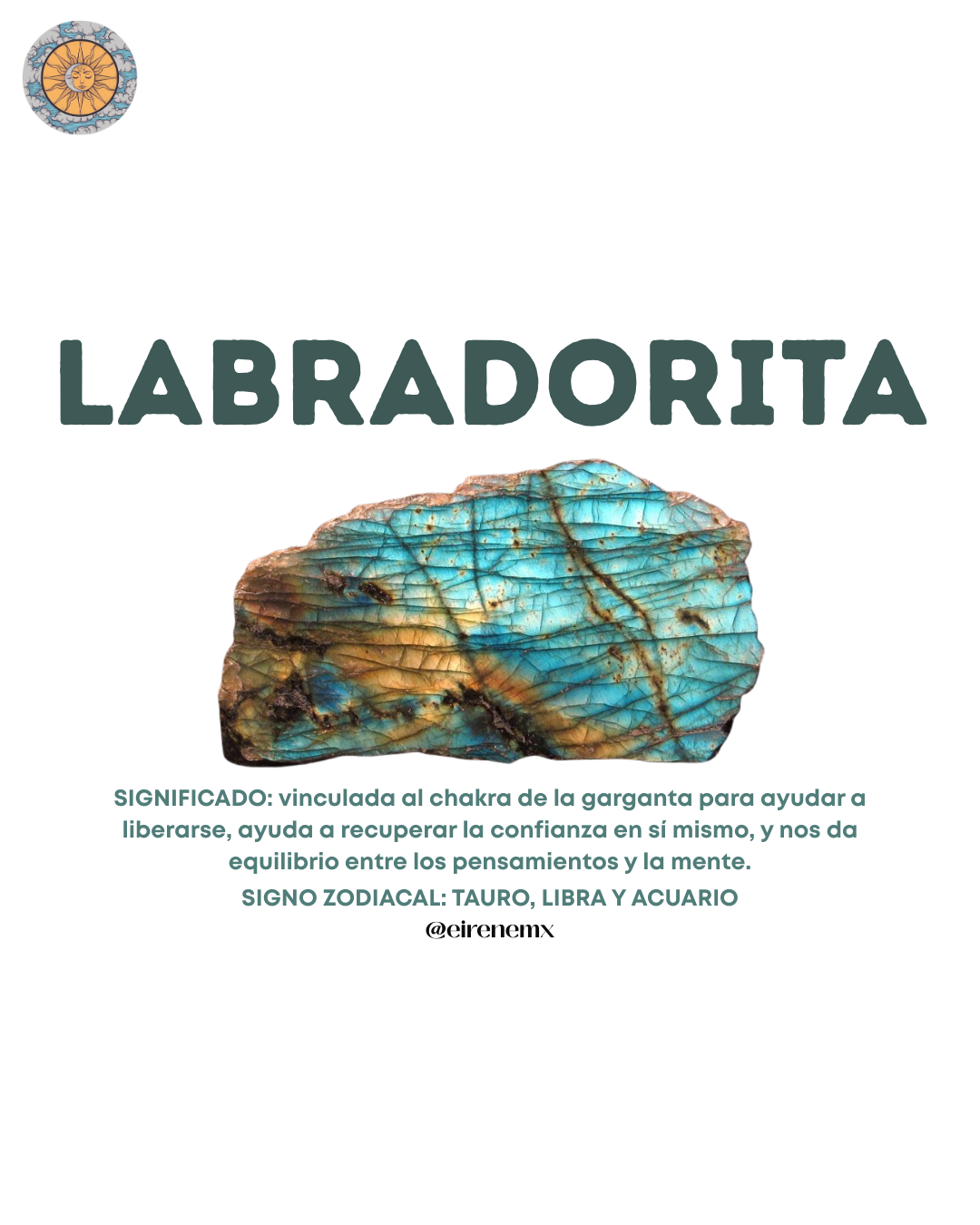 LABRADORITA

SIGNIFICADO: vinculada al chakra de la garganta para ayudar a liberarse, ayuda a recuperar la confianza en sí mismo, y nos da equilibrio entre los pensamientos y la mente.

SIGNO ZODIACAL: TAURO, LIBRA Y ACUARIO

@eirenemx